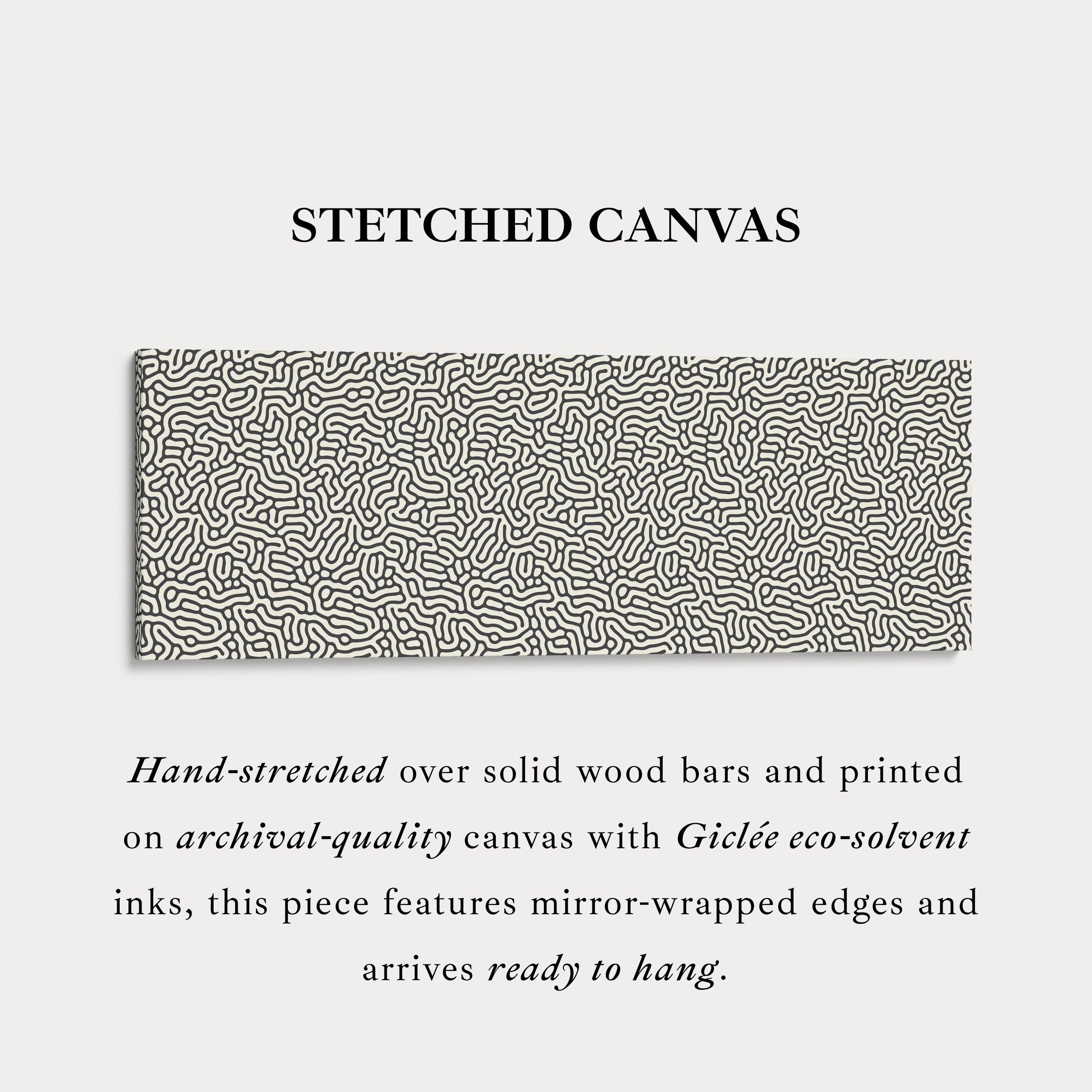 STETCHED CANVAS

Hand-stretched over solid wood bars and printed on archival-quality canvas with Giclée eco-solvent inks, this piece features mirror-wrapped edges and arrives ready to hang.